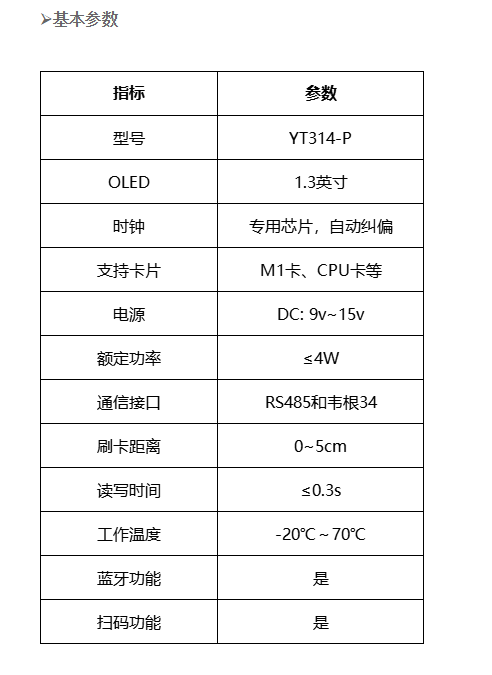 ➢基本参数

| 指标 | 参数 |
|---|---|
| 型号 | YT314-P |
| OLED | 1.3英寸 |
| 时钟 | 专用芯片，自动纠偏 |
| 支持卡片 | M1卡、CPU卡等 |
| 电源 | DC: 9v~15v |
| 额定功率 | ≤4W |
| 通信接口 | RS485和韦根34 |
| 刷卡距离 | 0~5cm |
| 读写时间 | ≤0.3s |
| 工作温度 | -20℃ ~ 70℃ |
| 蓝牙功能 | 是 |
| 扫码功能 | 是 |